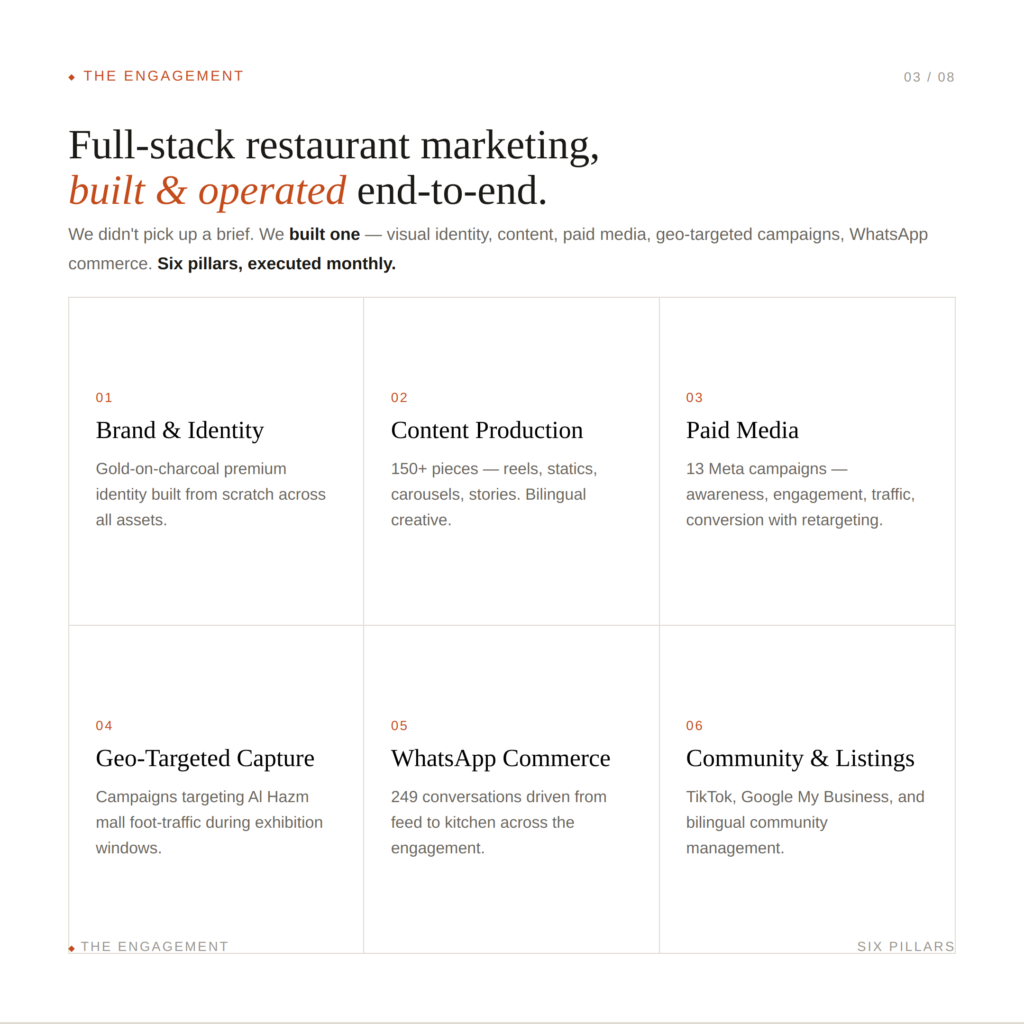 THE ENGAGEMENT

03 / 08

Full-stack restaurant marketing, built & operated end-to-end.

We didn't pick up a brief. We built one — visual identity, content, paid media, geo-targeted campaigns, WhatsApp commerce. Six pillars, executed monthly.

01
Brand & Identity
Gold-on-charcoal premium identity built from scratch across all assets.

02
Content Production
150+ pieces — reels, statics, carousels, stories. Bilingual creative.

03
Paid Media
13 Meta campaigns — awareness, engagement, traffic, conversion with retargeting.

04
Geo-Targeted Capture
Campaigns targeting Al Hazm mall foot-traffic during exhibition windows.

05
WhatsApp Commerce
249 conversations driven from feed to kitchen across the engagement.

06
Community & Listings
TikTok, Google My Business, and bilingual community management.

THE ENGAGEMENT

SIX PILLARS